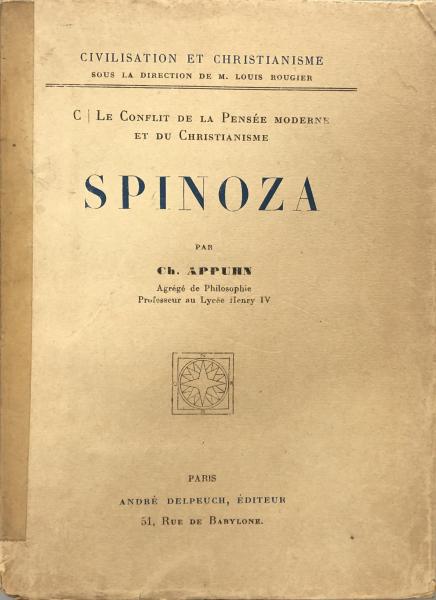 CIVILISATION ET CHRISTIANISME
SOUS LA DIRECTION DE M. LOUIS ROUGIER

C | LE CONFLIT DE LA PENSÉE MODERNE ET DU CHRISTIANISME

SPINOZA

PAR

Ch. APPUHN
Agrégé de Philosophie
Professeur au Lycée Henry IV

PARIS
ANDRÉ DELPEUCH, ÉDITEUR
51, RUE DE BABYLONE.